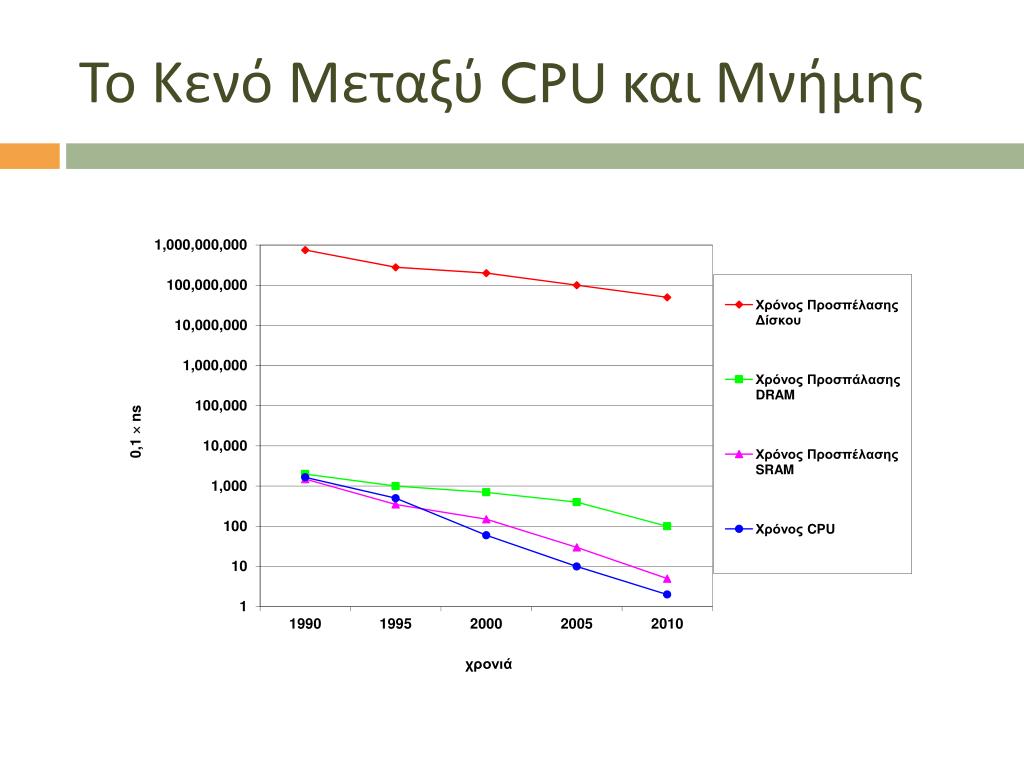 Το Κενό Μεταξύ CPU και Μνήμης

1,000,000,000
100,000,000
10,000,000
1,000,000
100,000
10,000
1,000
100
10
1

0,1 × ns

1990
1995
2000
2005
2010

χρονιά

Χρόνος Προσπέλασης Δίσκου
Χρόνος Προσπάλασης DRAM
Χρόνος Προσπέλασης SRAM
Χρόνος CPU